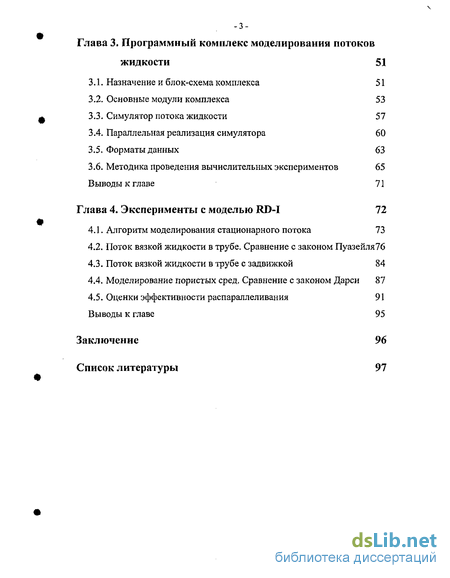 - 3 -

Глава 3. Программный комплекс моделирования потоков жидкости 51

3.1. Назначение и блок-схема комплекса 51
3.2. Основные модули комплекса 53
3.3. Симулятор потока жидкости 57
3.4. Параллельная реализация симулятора 60
3.5. Форматы данных 63
3.6. Методика проведения вычислительных экспериментов 65
Выводы к главе 71

Глава 4. Эксперименты с моделью RD-I 72

4.1. Алгоритм моделирования стационарного потока 73
4.2. Поток вязкой жидкости в трубе. Сравнение с законом Пуазейля 76
4.3. Поток вязкой жидкости в трубе с задвижкой 84
4.4. Моделирование пористых сред. Сравнение с законом Дарси 87
4.5. Оценки эффективности распараллеливания 91
Выводы к главе 95

Заключение 96

Список литературы 97

dsLib.net
библиотека диссертаций